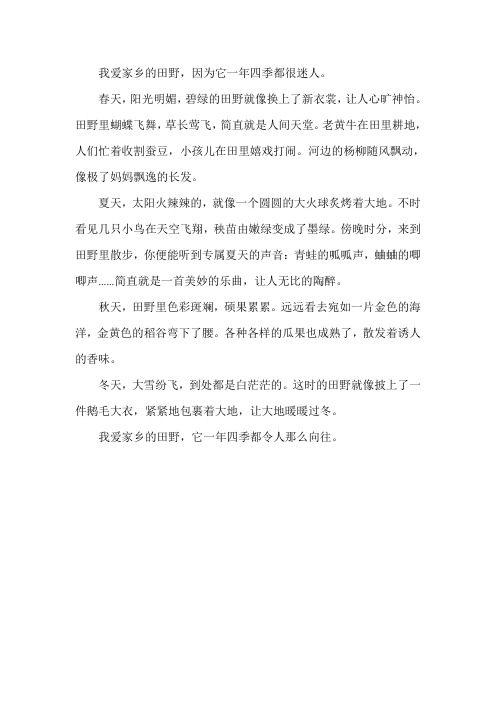 我爱家乡的田野，因为它一年四季都很迷人。

春天，阳光明媚，碧绿的田野就像换上了新衣裳，让人心旷神怡。田野里蝴蝶飞舞，草长莺飞，简直就是人间天堂。老黄牛在田里耕地，人们忙着收割蚕豆，小孩儿在田里嬉戏打闹。河边的杨柳随风飘动，像极了妈妈飘逸的长发。

夏天，太阳火辣辣的，就像一个圆圆的大火球炙烤着大地。不时看见几只小鸟在天空飞翔，秧苗由嫩绿变成了墨绿。傍晚时分，来到田野里散步，你便能听到专属夏天的声音：青蛙的呱呱声，蛐蛐的唧唧声……简直就是一首美妙的乐曲，让人无比的陶醉。

秋天，田野里色彩斑斓，硕果累累。远远看去宛如一片金色的海洋，金黄色的稻谷弯下了腰。各种各样的瓜果也成熟了，散发着诱人的香味。

冬天，大雪纷飞，到处都是白茫茫的。这时的田野就像披上了一件鹅毛大衣，紧紧地包裹着大地，让大地暖暖过冬。

我爱家乡的田野，它一年四季都令人那么向往。